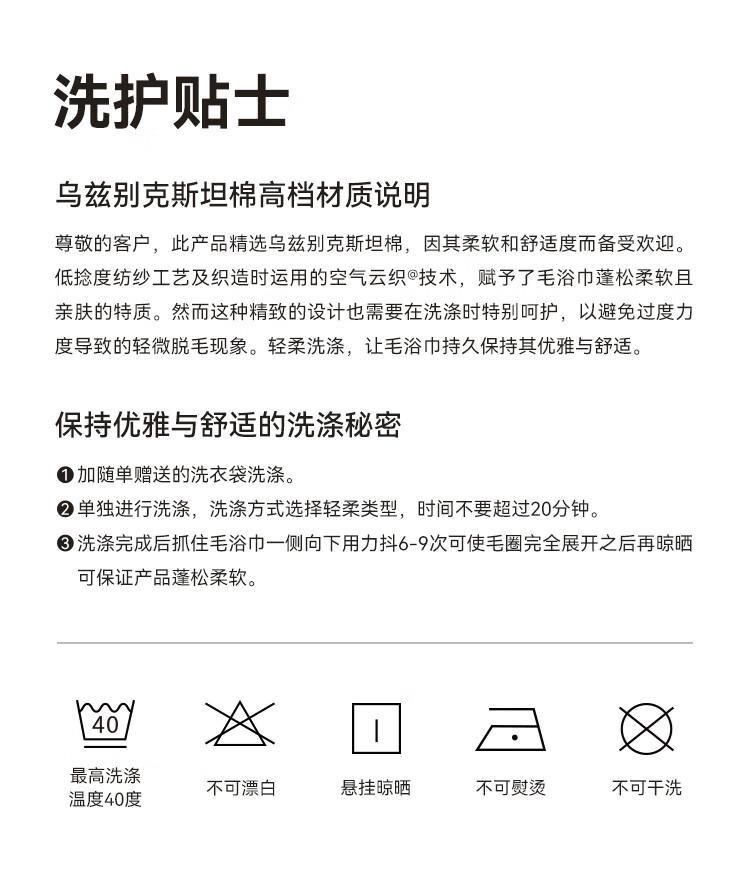 洗护贴士

乌兹别克斯坦棉高档材质说明

尊敬的客户，此产品精选乌兹别克斯坦棉，因其柔软和舒适度而备受欢迎。低捻度纺纱工艺及织造时运用的空气云织®技术，赋予了毛浴巾蓬松柔软且亲肤的特质。然而这种精致的设计也需要在洗涤时特别呵护，以避免过度力度导致的轻微脱毛现象。轻柔洗涤，让毛浴巾持久保持其优雅与舒适。

保持优雅与舒适的洗涤秘密

❶加随单赠送的洗衣袋洗涤。
❷单独进行洗涤，洗涤方式选择轻柔类型，时间不要超过20分钟。
❸洗涤完成后抓住毛浴巾一侧向下用力抖6-9次可使毛圈完全展开之后再晾晒可保证产品蓬松柔软。

40
最高洗涤温度40度

不可漂白

悬挂晾晒

不可熨烫

不可干洗